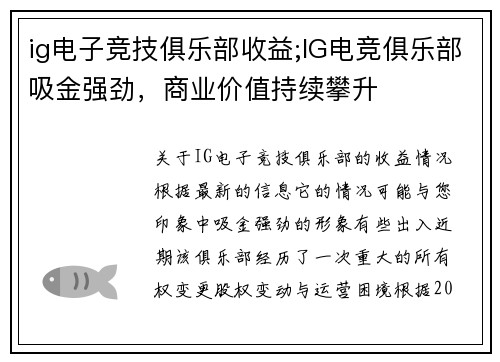 ig电子竞技俱乐部收益;IG电竞俱乐部吸金强劲，商业价值持续攀升

关于IG电子竞技俱乐部的收益情况根据最新的信息它的情况可能与您印象中吸金强劲的形象有些出入近期该俱乐部经历了一次重大的所有权变更股权变动与运营困境根据20